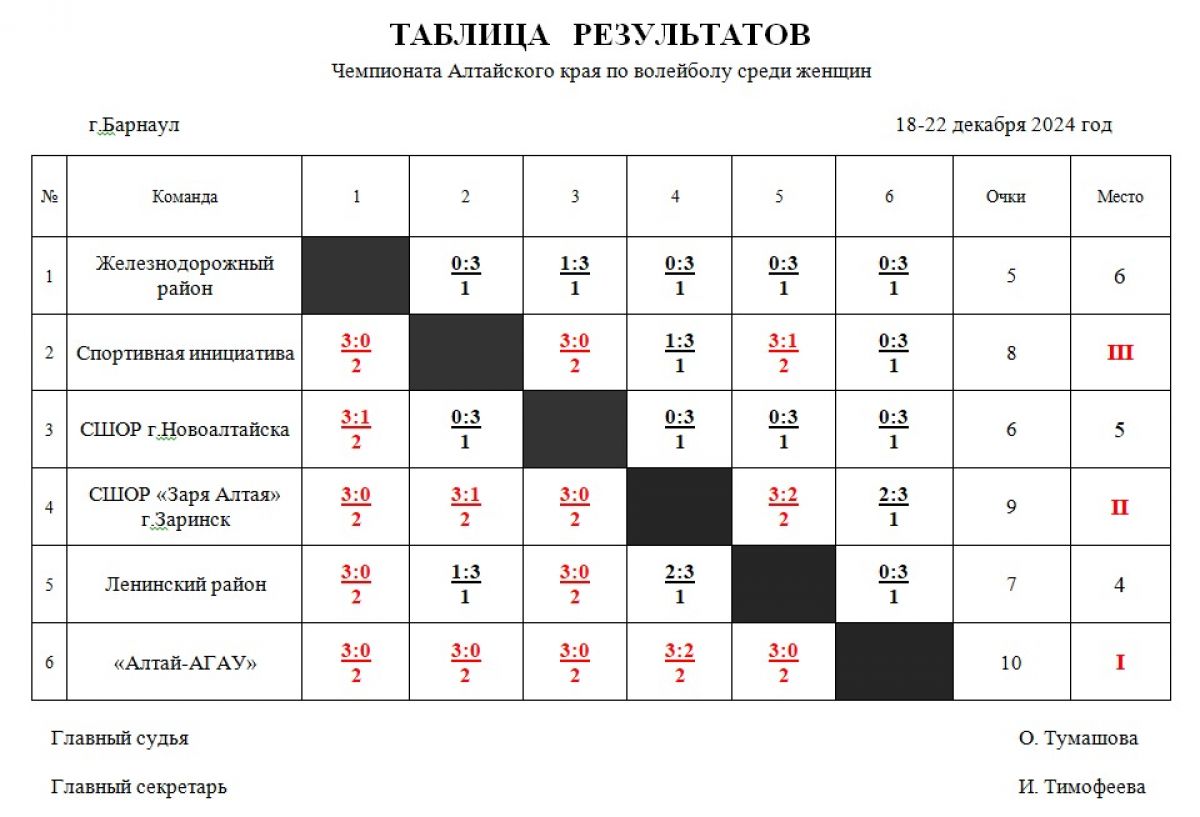 ТАБЛИЦА РЕЗУЛЬТАТОВ

Чемпионата Алтайского края по волейболу среди женщин

г.Барнаул

18-22 декабря 2024 год

| № | Команда | 1 | 2 | 3 | 4 | 5 | 6 | Очки | Место |
|---|---|---|---|---|---|---|---|---|---|
| 1 | Железнодорожный район | | 0:3 1 | 1:3 1 | 0:3 1 | 0:3 1 | 0:3 1 | 5 | 6 |
| 2 | Спортивная инициатива | 3:0 2 | | 3:0 2 | 1:3 1 | 3:1 2 | 0:3 1 | 8 | III |
| 3 | СШОР г.Новоалтайска | 3:1 2 | 0:3 1 | | 0:3 1 | 0:3 1 | 0:3 1 | 6 | 5 |
| 4 | СШОР «Заря Алтая» г.Заринск | 3:0 2 | 3:1 2 | 3:0 2 | | 3:2 2 | 2:3 1 | 9 | II |
| 5 | Ленинский район | 3:0 2 | 1:3 1 | 3:0 2 | 2:3 1 | | 0:3 1 | 7 | 4 |
| 6 | «Алтай-АГАУ» | 3:0 2 | 3:0 2 | 3:0 2 | 3:2 2 | 3:0 2 | | 10 | I |

Главный судья

О. Тумашова

Главный секретарь

И. Тимофеева